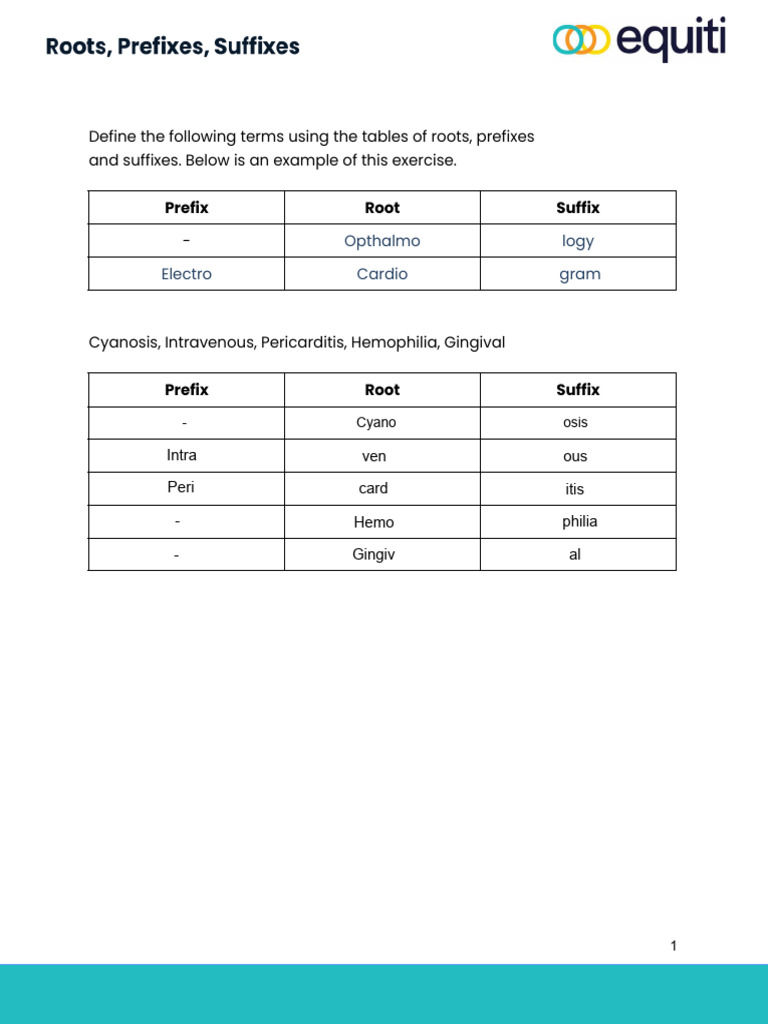 Roots, Prefixes, Suffixes

equiti

Define the following terms using the tables of roots, prefixes and suffixes. Below is an example of this exercise.

| Prefix | Root | Suffix |
|---|---|---|
| - | Opthalmo | logy |
| Electro | Cardio | gram |

Cyanosis, Intravenous, Pericarditis, Hemophilia, Gingival

| Prefix | Root | Suffix |
|---|---|---|
| - | Cyano | osis |
| Intra | ven | ous |
| Peri | card | itis |
| - | Hemo | philia |
| - | Gingiv | al |

1